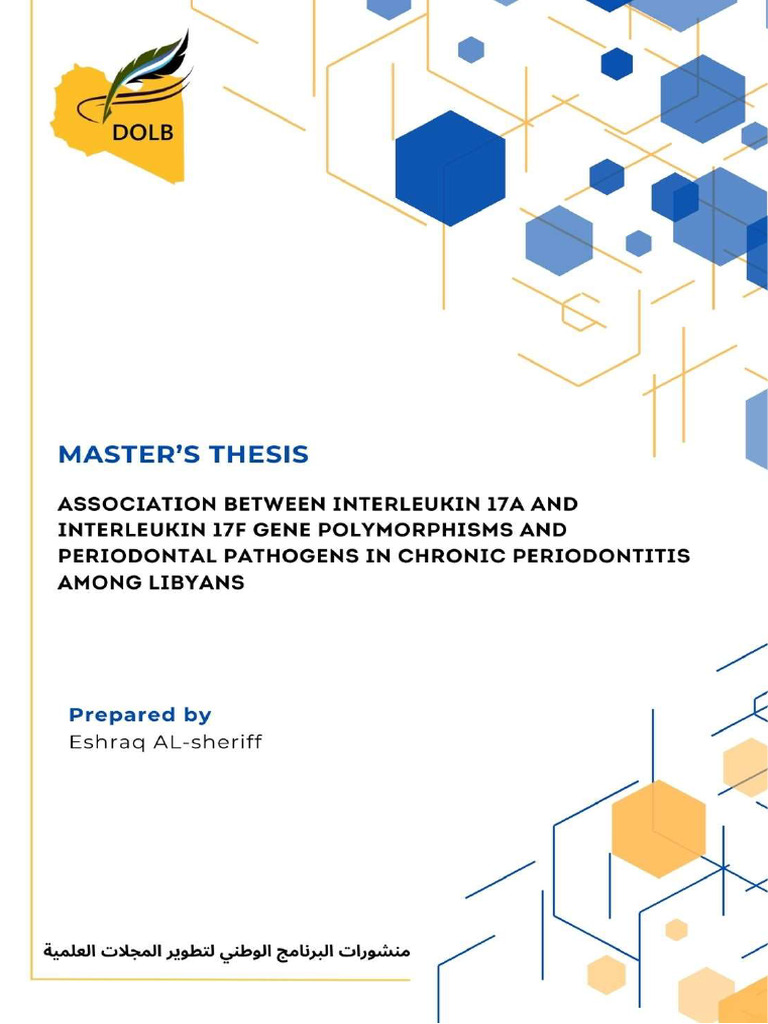 DOLB

MASTER'S THESIS

ASSOCIATION BETWEEN INTERLEUKIN 17A AND INTERLEUKIN 17F GENE POLYMORPHISMS AND PERIODONTAL PATHOGENS IN CHRONIC PERIODONTITIS AMONG LIBYANS

Prepared by
Eshraq AL-sheriff

منشورات البرنامج الوطني لتطوير المجلات العلمية